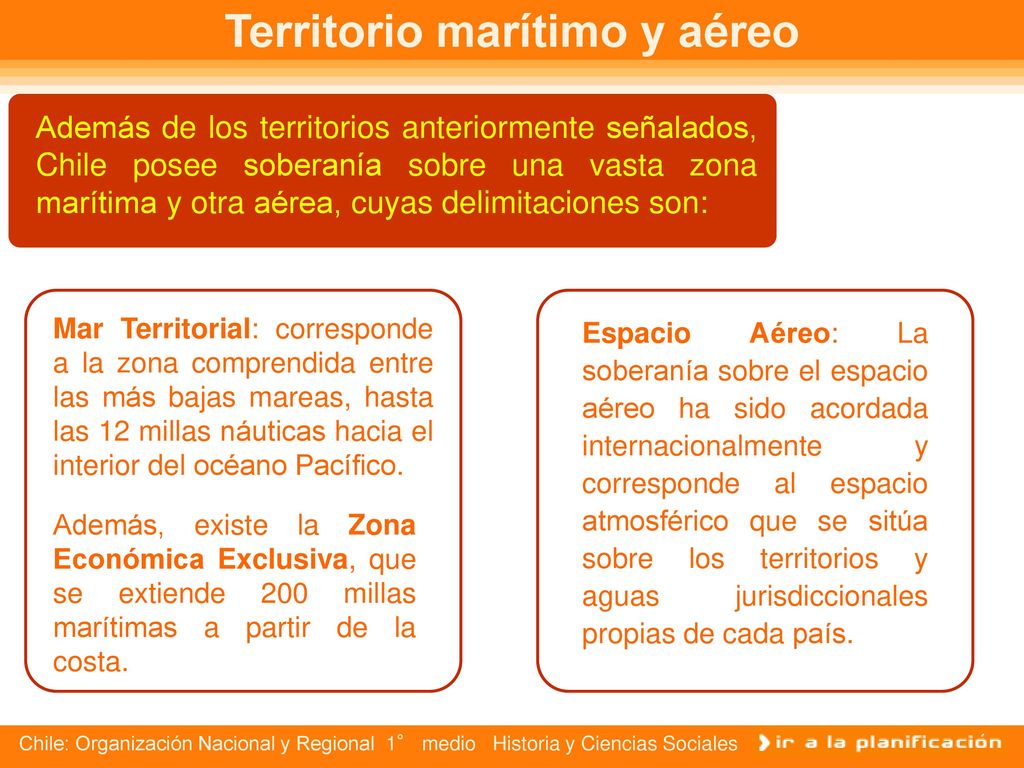 Territorio marítimo y aéreo

Además de los territorios anteriormente señalados, Chile posee soberanía sobre una vasta zona marítima y otra aérea, cuyas delimitaciones son:

Mar Territorial: corresponde a la zona comprendida entre las más bajas mareas, hasta las 12 millas náuticas hacia el interior del océano Pacífico.

Además, existe la Zona Económica Exclusiva, que se extiende 200 millas marítimas a partir de la costa.

Espacio Aéreo: La soberanía sobre el espacio aéreo ha sido acordada internacionalmente y corresponde al espacio atmosférico que se sitúa sobre los territorios y aguas jurisdiccionales propias de cada país.

Chile: Organización Nacional y Regional 1° medio Historia y Ciencias Sociales ir a la planificación